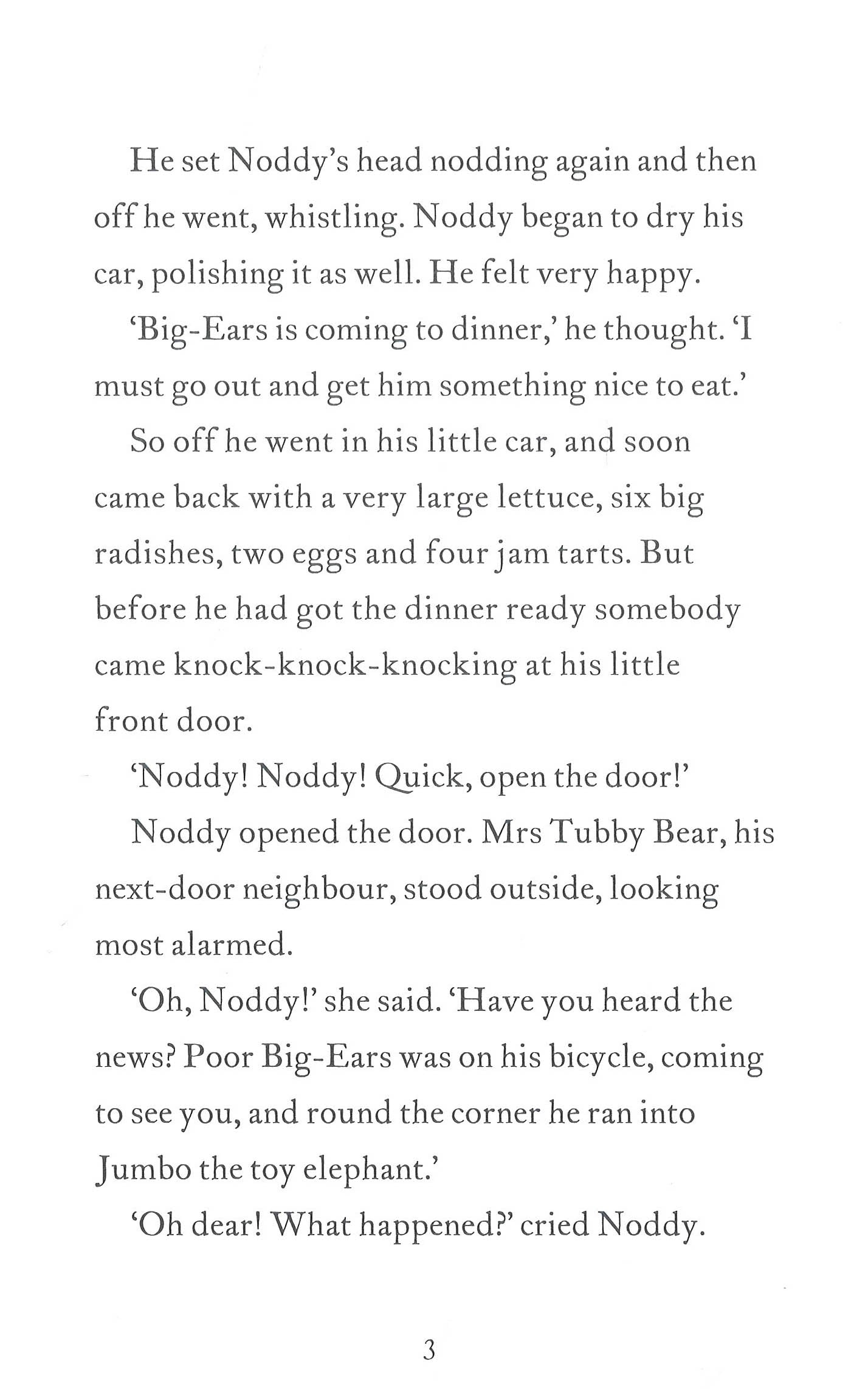 He set Noddy's head nodding again and then off he went, whistling. Noddy began to dry his car, polishing it as well. He felt very happy.

'Big-Ears is coming to dinner,' he thought. 'I must go out and get him something nice to eat.'

So off he went in his little car, and soon came back with a very large lettuce, six big radishes, two eggs and four jam tarts. But before he had got the dinner ready somebody came knock-knock-knocking at his little front door.

'Noddy! Noddy! Quick, open the door!'

Noddy opened the door. Mrs Tubby Bear, his next-door neighbour, stood outside, looking most alarmed.

'Oh, Noddy!' she said. 'Have you heard the news? Poor Big-Ears was on his bicycle, coming to see you, and round the corner he ran into Jumbo the toy elephant.'

'Oh dear! What happened?' cried Noddy.

3